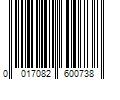 0 017082 600738